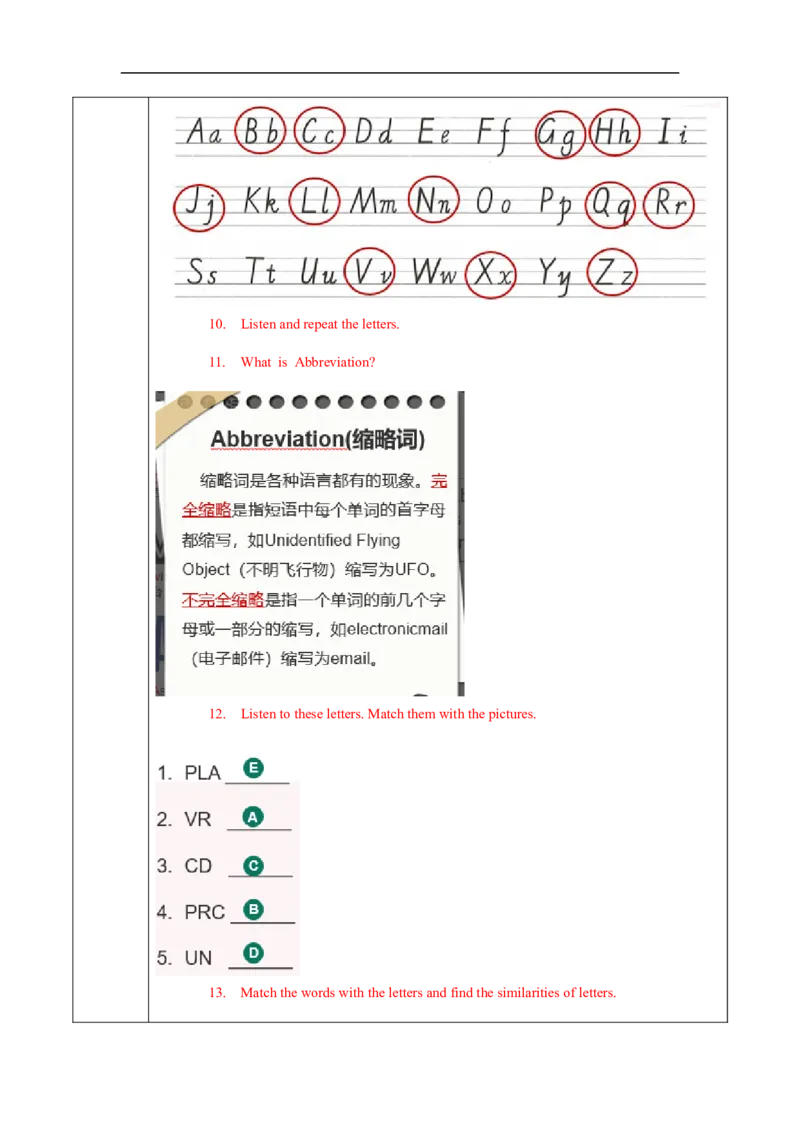 Aa Bb Cc Dd Ee Ff Gg Hh Ii

Jj Kk Ll Mm Nn Oo Pp Qq Rr

Ss Tt Uu Vv Ww Xx Yy Zz

10. Listen and repeat the letters.

11. What is Abbreviation?

Abbreviation(缩略词)

缩略词是各种语言都有的现象。完全缩略是指短语中每个单词的首字母都缩写，如Unidentified Flying Object（不明飞行物）缩写为UFO。不完全缩略是指一个单词的前几个字母或一部分的缩写，如electronicmail（电子邮件）缩写为email。

12. Listen to these letters. Match them with the pictures.

1. PLA E
2. VR A
3. CD C
4. PRC B
5. UN D

13. Match the words with the letters and find the similarities of letters.